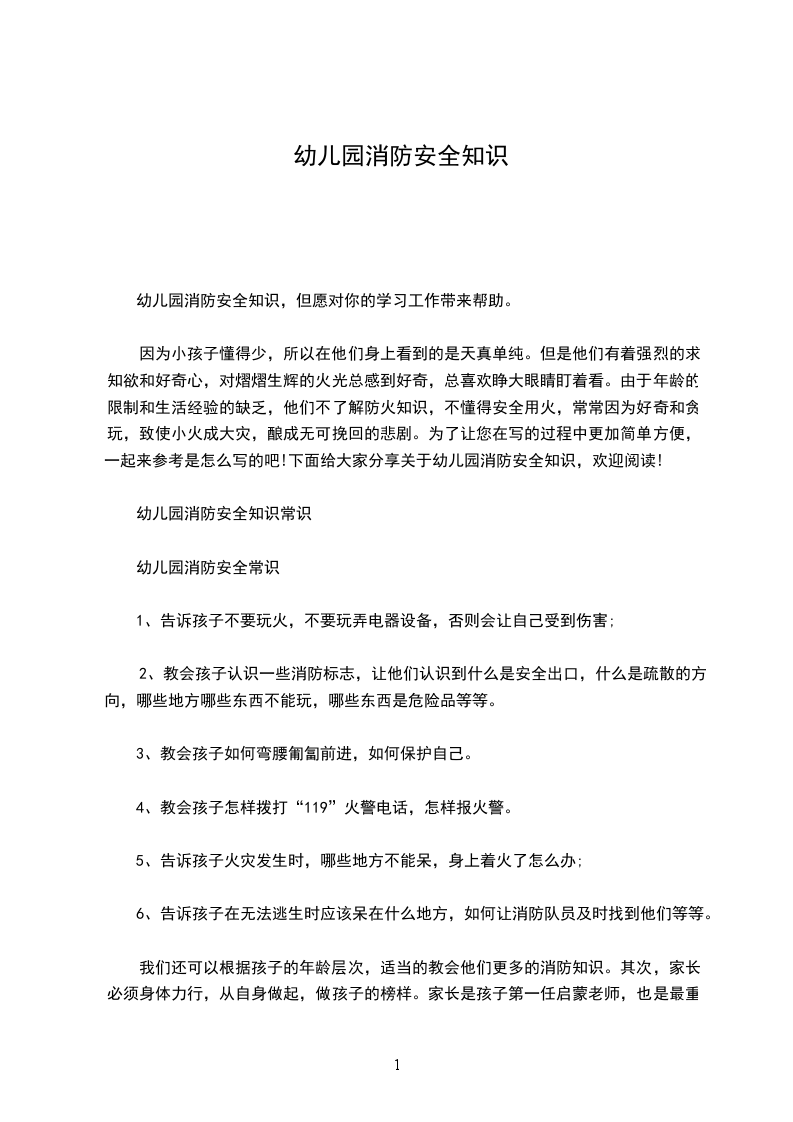 幼儿园消防安全知识

幼儿园消防安全知识，但愿对你的学习工作带来帮助。

因为小孩子懂得少，所以在他们身上看到的是天真单纯。但是他们有着强烈的求知欲和好奇心，对熠熠生辉的火光总感到好奇，总喜欢睁大眼睛盯着看。由于年龄的限制和生活经验的缺乏，他们不了解防火知识，不懂得安全用火，常常因为好奇和贪玩，致使小火成大灾，酿成无可挽回的悲剧。为了让您在写的过程中更加简单方便，一起来参考是怎么写的吧!下面给大家分享关于幼儿园消防安全知识，欢迎阅读!

幼儿园消防安全知识常识

幼儿园消防安全常识

1、告诉孩子不要玩火，不要玩弄电器设备，否则会让自己受到伤害;

2、教会孩子认识一些消防标志，让他们认识到什么是安全出口，什么是疏散的方向，哪些地方哪些东西不能玩，哪些东西是危险品等等。

3、教会孩子如何弯腰匍匐前进，如何保护自己。

4、教会孩子怎样拨打“119”火警电话，怎样报火警。

5、告诉孩子火灾发生时，哪些地方不能呆，身上着火了怎么办;

6、告诉孩子在无法逃生时应该呆在什么地方，如何让消防队员及时找到他们等等。

我们还可以根据孩子的年龄层次，适当的教会他们更多的消防知识。其次，家长必须身体力行，从自身做起，做孩子的榜样。家长是孩子第一任启蒙老师，也是最重

1